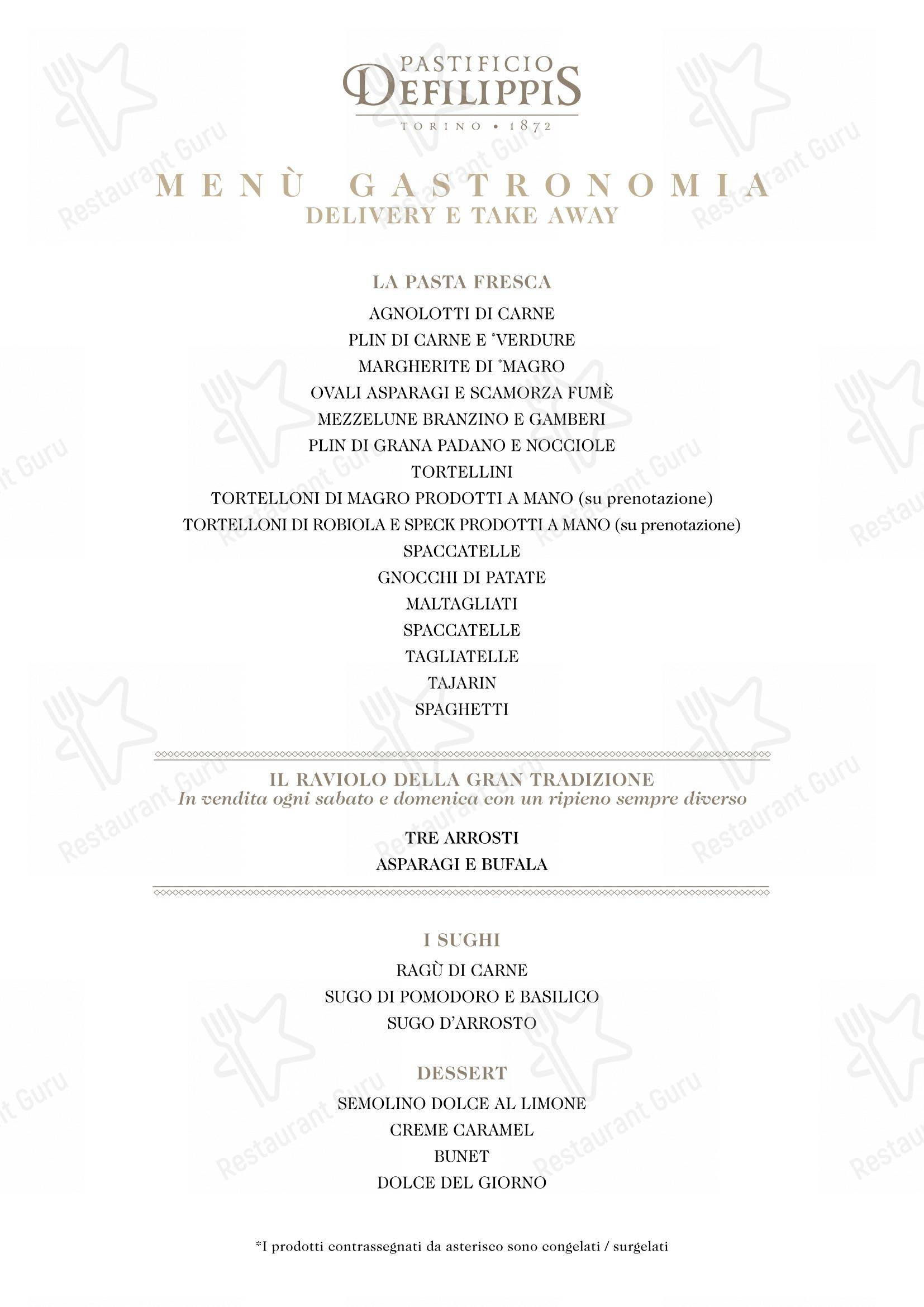 PASTIFICIO
DEFILIPPIS
TORINO • 1872

MENÙ GASTRONOMIA
DELIVERY E TAKE AWAY

LA PASTA FRESCA
AGNOLOTTI DI CARNE
PLIN DI CARNE E *VERDURE
MARGHERITE DI *MAGRO
OVALI ASPARAGI E SCAMORZA FUMÈ
MEZZELUNE BRANZINO E GAMBERI
PLIN DI GRANA PADANO E NOCCIOLE
TORTELLINI
TORTELLONI DI MAGRO PRODOTTI A MANO (su prenotazione)
TORTELLONI DI ROBIOLA E SPECK PRODOTTI A MANO (su prenotazione)
SPACCATELLE
GNOCCHI DI PATATE
MALTAGLIATI
SPACCATELLE
TAGLIATELLE
TAJARIN
SPAGHETTI

IL RAVIOLO DELLA GRAN TRADIZIONE
In vendita ogni sabato e domenica con un ripieno sempre diverso

TRE ARROSTI
ASPARAGI E BUFALA

I SUGHI
RAGÙ DI CARNE
SUGO DI POMODORO E BASILICO
SUGO D'ARROSTO

DESSERT
SEMOLINO DOLCE AL LIMONE
CREME CARAMEL
BUNET
DOLCE DEL GIORNO

*I prodotti contrassegnati da asterisco sono congelati / surgelati

Restaurant Guru